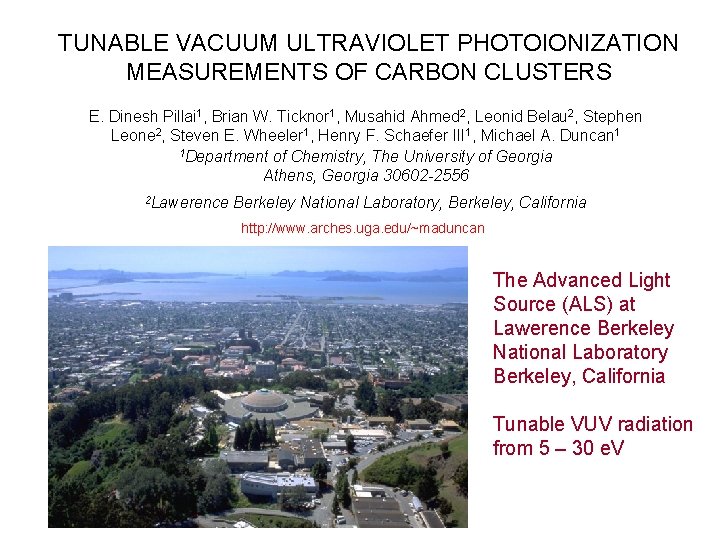 TUNABLE VACUUM ULTRAVIOLET PHOTOIONIZATION MEASUREMENTS OF CARBON CLUSTERS

E. Dinesh Pillai$^{1}$, Brian W. Ticknor$^{1}$, Musahid Ahmed$^{2}$, Leonid Belau$^{2}$, Stephen Leone$^{2}$, Steven E. Wheeler$^{1}$, Henry F. Schaefer III$^{1}$, Michael A. Duncan$^{1}$

$^{1}$Department of Chemistry, The University of Georgia
Athens, Georgia 30602-2556

$^{2}$Lawerence Berkeley National Laboratory, Berkeley, California

http://www.arches.uga.edu/~maduncan

The Advanced Light Source (ALS) at Lawerence Berkeley National Laboratory Berkeley, California

Tunable VUV radiation from 5 – 30 eV